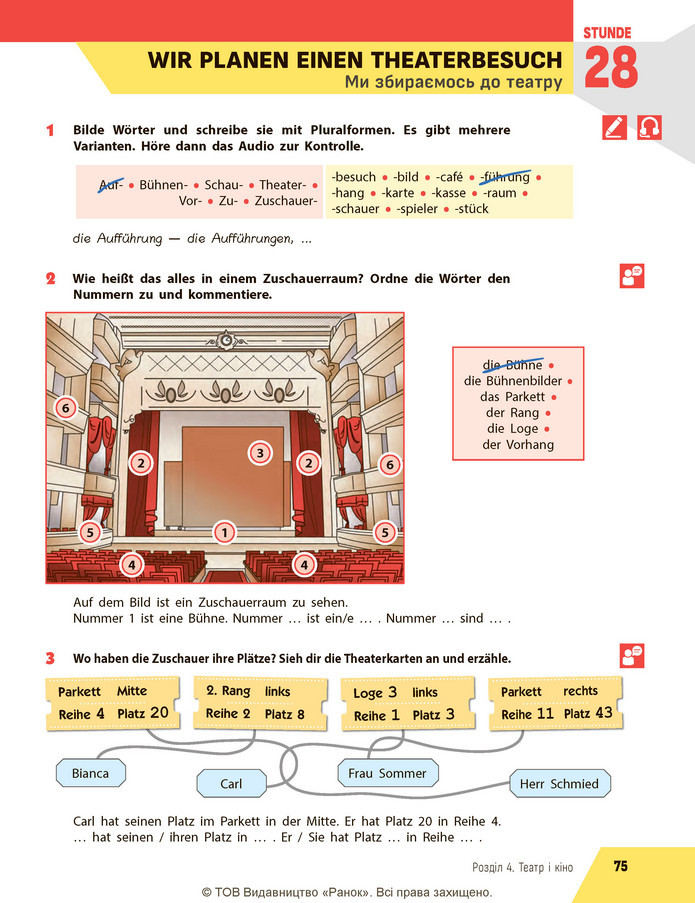 STUNDE
28

WIR PLANEN EINEN THEATERBESUCH
Ми збираємось до театру

1 Bilde Wörter und schreibe sie mit Pluralformen. Es gibt mehrere Varianten. Höre dann das Audio zur Kontrolle.

Auf- • Bühnen- • Schau- • Theater- • Vor- • Zu- • Zuschauer-

-besuch • -bild • -café • -führung • -hang • -karte • -kasse • -raum • -schauer • -spieler • -stück

die Aufführung — die Aufführungen, ...

2 Wie heißt das alles in einem Zuschauerraum? Ordne die Wörter den Nummern zu und kommentiere.

6
2
3
2
6
5
1
5
4
4

die Bühne •
die Bühnenbilder •
das Parkett •
der Rang •
die Loge •
der Vorhang

Auf dem Bild ist ein Zuschauerraum zu sehen.
Nummer 1 ist eine Bühne. Nummer ... ist ein/e ... . Nummer ... sind ... .

3 Wo haben die Zuschauer ihre Plätze? Sieh dir die Theaterkarten an und erzähle.

Parkett Mitte
Reihe 4 Platz 20

2. Rang links
Reihe 2 Platz 8

Loge 3 links
Reihe 1 Platz 3

Parkett rechts
Reihe 11 Platz 43

Bianca
Carl
Frau Sommer
Herr Schmied

Carl hat seinen Platz im Parkett in der Mitte. Er hat Platz 20 in Reihe 4.
... hat seinen / ihren Platz in ... . Er / Sie hat Platz ... in Reihe ... .

Розділ 4. Театр і кіно 75

© ТОВ Видавництво «Ранок». Всі права захищено.